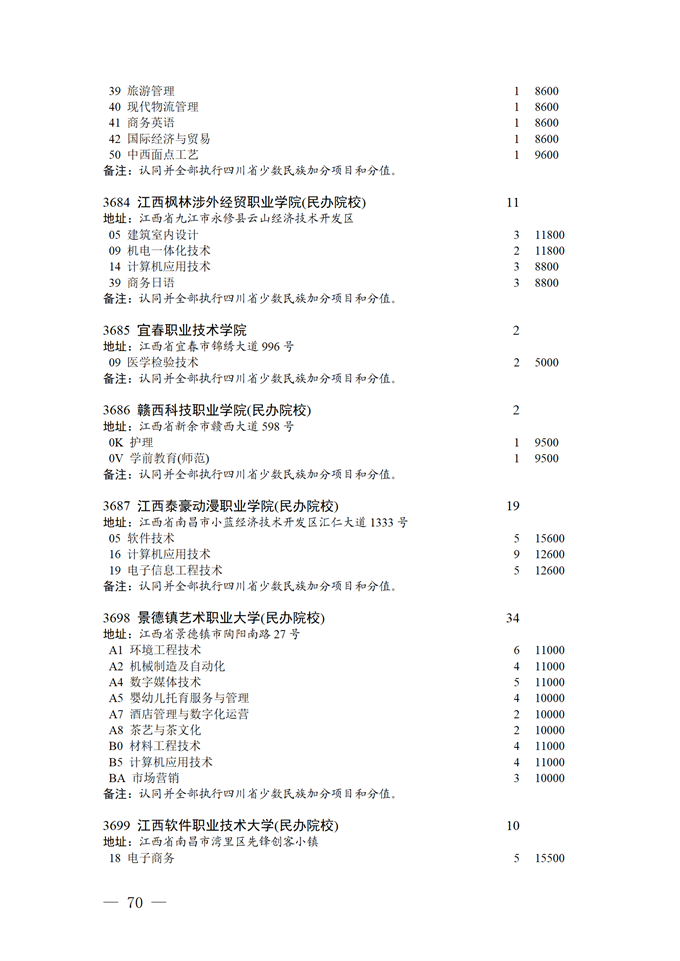 39 旅游管理 1 8600
40 现代物流管理 1 8600
41 商务英语 1 8600
42 国际经济与贸易 1 8600
50 中西面点工艺 1 9600
备注：认同并全部执行四川省少数民族加分项目和分值。

3684 江西枫林涉外经贸职业学院(民办院校) 11
地址：江西省九江市永修县云山经济技术开发区
05 建筑室内设计 3 11800
09 机电一体化技术 2 11800
14 计算机应用技术 3 8800
39 商务日语 3 8800
备注：认同并全部执行四川省少数民族加分项目和分值。

3685 宜春职业技术学院 2
地址：江西省宜春市锦绣大道 996 号
09 医学检验技术 2 5000
备注：认同并全部执行四川省少数民族加分项目和分值。

3686 赣西科技职业学院(民办院校) 2
地址：江西省新余市赣西大道 598 号
0K 护理 1 9500
0V 学前教育(师范) 1 9500
备注：认同并全部执行四川省少数民族加分项目和分值。

3687 江西泰豪动漫职业学院(民办院校) 19
地址：江西省南昌市小蓝经济技术开发区汇仁大道 1333 号
05 软件技术 5 15600
16 计算机应用技术 9 12600
19 电子信息工程技术 5 12600
备注：认同并全部执行四川省少数民族加分项目和分值。

3698 景德镇艺术职业大学(民办院校) 34
地址：江西省景德镇市陶阳南路 27 号
A1 环境工程技术 6 11000
A2 机械制造及自动化 4 11000
A4 数字媒体技术 5 11000
A5 婴幼儿托育服务与管理 4 10000
A7 酒店管理与数字化运营 2 10000
A8 茶艺与茶文化 2 10000
B0 材料工程技术 4 11000
B5 计算机应用技术 4 11000
BA 市场营销 3 10000
备注：认同并全部执行四川省少数民族加分项目和分值。

3699 江西软件职业技术大学(民办院校) 10
地址：江西省南昌市湾里区先锋创客小镇
18 电子商务 5 15500

— 70 —